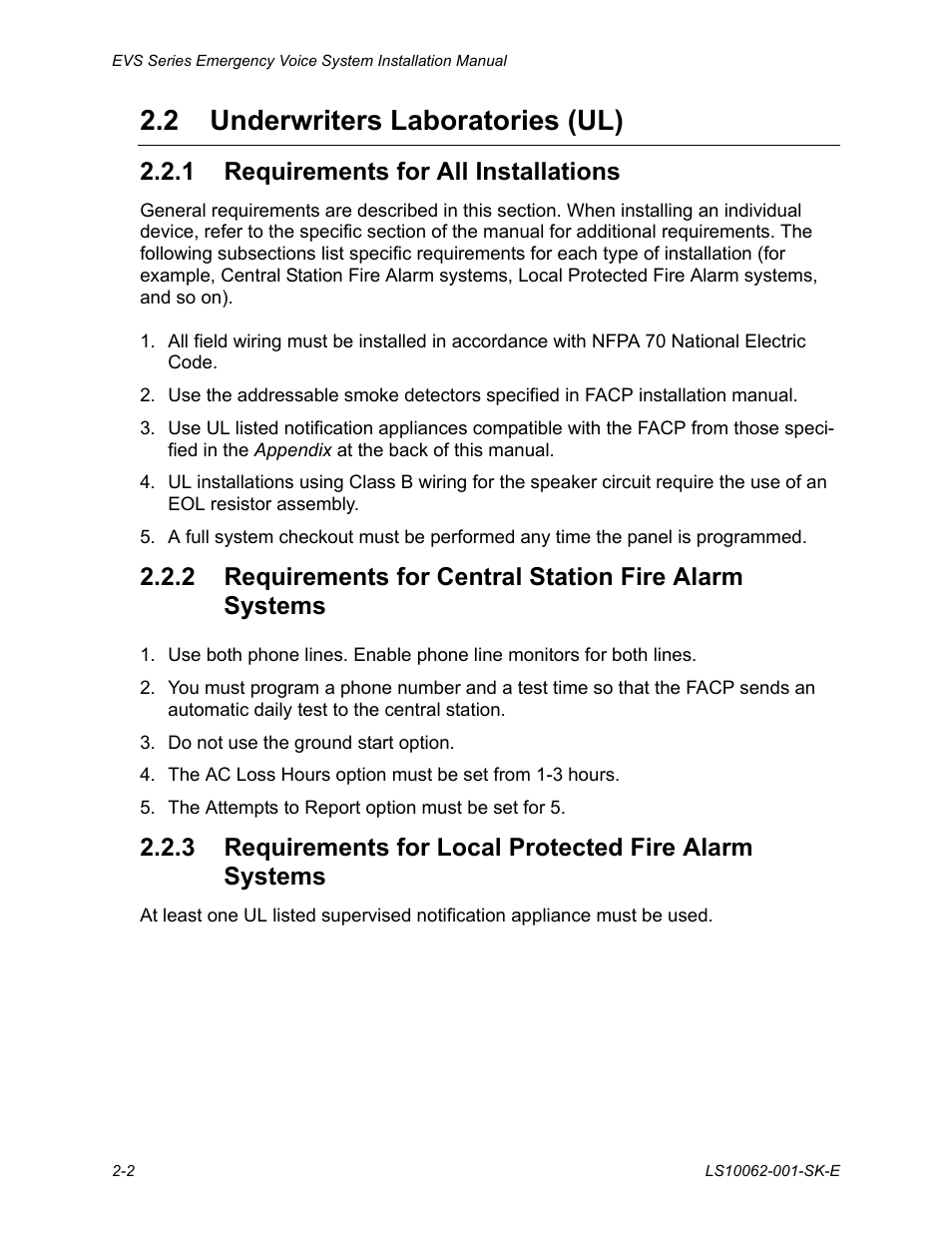 EVS Series Emergency Voice System Installation Manual

2.2 Underwriters Laboratories (UL)

2.2.1 Requirements for All Installations

General requirements are described in this section. When installing an individual device, refer to the specific section of the manual for additional requirements. The following subsections list specific requirements for each type of installation (for example, Central Station Fire Alarm systems, Local Protected Fire Alarm systems, and so on).

1. All field wiring must be installed in accordance with NFPA 70 National Electric Code.

2. Use the addressable smoke detectors specified in FACP installation manual.

3. Use UL listed notification appliances compatible with the FACP from those specified in the Appendix at the back of this manual.

4. UL installations using Class B wiring for the speaker circuit require the use of an EOL resistor assembly.

5. A full system checkout must be performed any time the panel is programmed.

2.2.2 Requirements for Central Station Fire Alarm Systems

1. Use both phone lines. Enable phone line monitors for both lines.

2. You must program a phone number and a test time so that the FACP sends an automatic daily test to the central station.

3. Do not use the ground start option.

4. The AC Loss Hours option must be set from 1-3 hours.

5. The Attempts to Report option must be set for 5.

2.2.3 Requirements for Local Protected Fire Alarm Systems

At least one UL listed supervised notification appliance must be used.

2-2

LS10062-001-SK-E